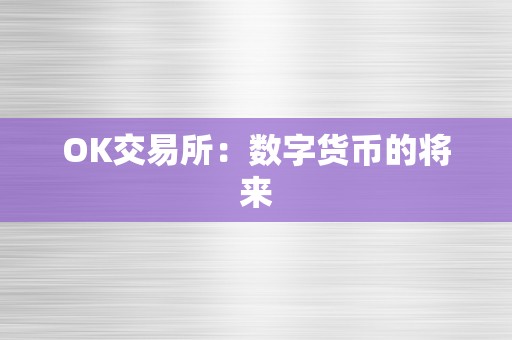 OK交易所：数字货币的将来